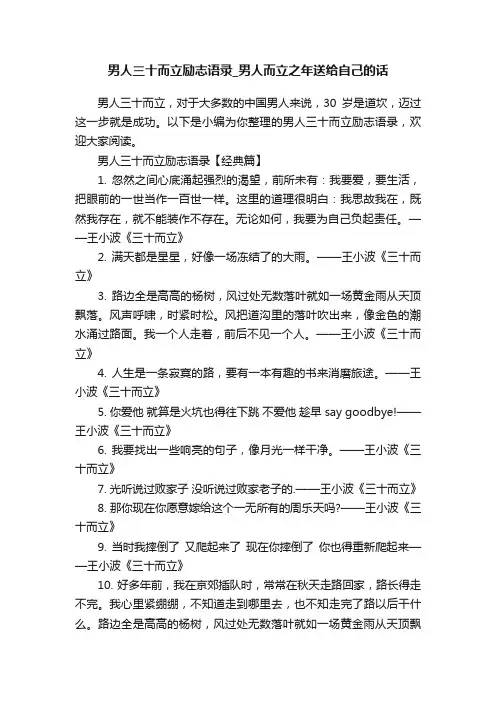 男人三十而立励志语录_男人而立之年送给自己的话

男人三十而立，对于大多数的中国男人来说，30 岁是道坎，迈过这一步就是成功。以下是小编为你整理的男人三十而立励志语录，欢迎大家阅读。

男人三十而立励志语录【经典篇】

1. 忽然之间心底涌起强烈的渴望，前所未有：我要爱，要生活，把眼前的一世当作一百世一样。这里的道理很明白：我思故我在，既然我存在，就不能装作不存在。无论如何，我要为自己负起责任。——王小波《三十而立》

2. 满天都是星星，好像一场冻结了的大雨。——王小波《三十而立》

3. 路边全是高高的杨树，风过处无数落叶就如一场黄金雨从天顶飘落。风声呼啸，时紧时松。风把道沟里的落叶吹出来，像金色的潮水涌过路面。我一个人走着，前后不见一个人。——王小波《三十而立》

4. 人生是一条寂寞的路，要有一本有趣的书来消磨旅途。——王小波《三十而立》

5. 你爱他 就算是火坑也得往下跳 不爱他 趁早 say goodbye!——王小波《三十而立》

6. 我要找出一些响亮的句子，像月光一样干净。——王小波《三十而立》

7. 光听说过败家子 没听说过败家老子的.——王小波《三十而立》

8. 那你现在你愿意嫁给这个一无所有的周乐天吗?——王小波《三十而立》

9. 当时我摔倒了 又爬起来了 现在你摔倒了 你也得重新爬起来——王小波《三十而立》

10. 好多年前，我在京郊插队时，常常在秋天走路回家，路长得走不完。我心里紧绷绷，不知道走到哪里去，也不知走完了路以后干什么。路边全是高高的杨树，风过处无数落叶就如一场黄金雨从天顶飘